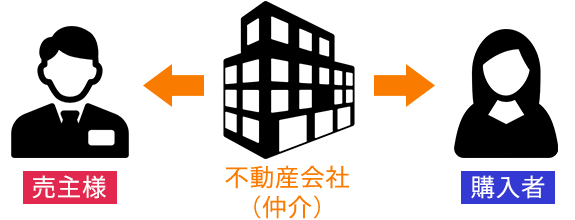 売主様

不動産会社
（仲介）

購入者